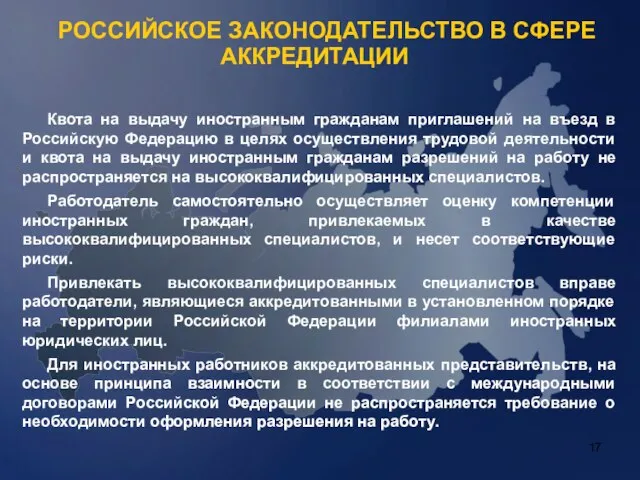 РОССИЙСКОЕ ЗАКОНОДАТЕЛЬСТВО В СФЕРЕ АККРЕДИТАЦИИ

Квота на выдачу иностранным гражданам приглашений на въезд в Российскую Федерацию в целях осуществления трудовой деятельности и квота на выдачу иностранным гражданам разрешений на работу не распространяется на высококвалифицированных специалистов.

Работодатель самостоятельно осуществляет оценку компетенции иностранных граждан, привлекаемых в качестве высококвалифицированных специалистов, и несет соответствующие риски.

Привлекать высококвалифицированных специалистов вправе работодатели, являющиеся аккредитованными в установленном порядке на территории Российской Федерации филиалами иностранных юридических лиц.

Для иностранных работников аккредитованных представительств, на основе принципа взаимности в соответствии с международными договорами Российской Федерации не распространяется требование о необходимости оформления разрешения на работу.

17